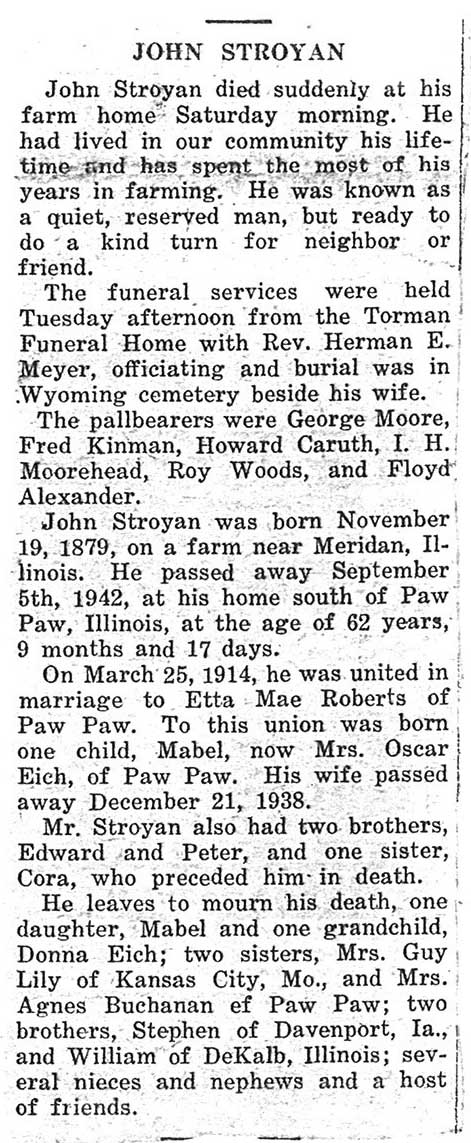 JOHN STROYAN

John Stroyan died suddenly at his farm home Saturday morning. He had lived in our community his lifetime and has spent the most of his years in farming. He was known as a quiet, reserved man, but ready to do a kind turn for neighbor or friend.

The funeral services were held Tuesday afternoon from the Torman Funeral Home with Rev. Herman E. Meyer, officiating and burial was in Wyoming cemetery beside his wife.

The pallbearers were George Moore, Fred Kinman, Howard Caruth, I. H. Moorehead, Roy Woods, and Floyd Alexander.

John Stroyan was born November 19, 1879, on a farm near Meridan, Illinois. He passed away September 5th, 1942, at his home south of Paw Paw, Illinois, at the age of 62 years, 9 months and 17 days.

On March 25, 1914, he was united in marriage to Etta Mae Roberts of Paw Paw. To this union was born one child, Mabel, now Mrs. Oscar Eich, of Paw Paw. His wife passed away December 21, 1938.

Mr. Stroyan also had two brothers, Edward and Peter, and one sister, Cora, who preceded him in death.

He leaves to mourn his death, one daughter, Mabel and one grandchild, Donna Eich; two sisters, Mrs. Guy Lily of Kansas City, Mo., and Mrs. Agnes Buchanan ef Paw Paw; two brothers, Stephen of Davenport, Ia., and William of DeKalb, Illinois; several nieces and nephews and a host of friends.